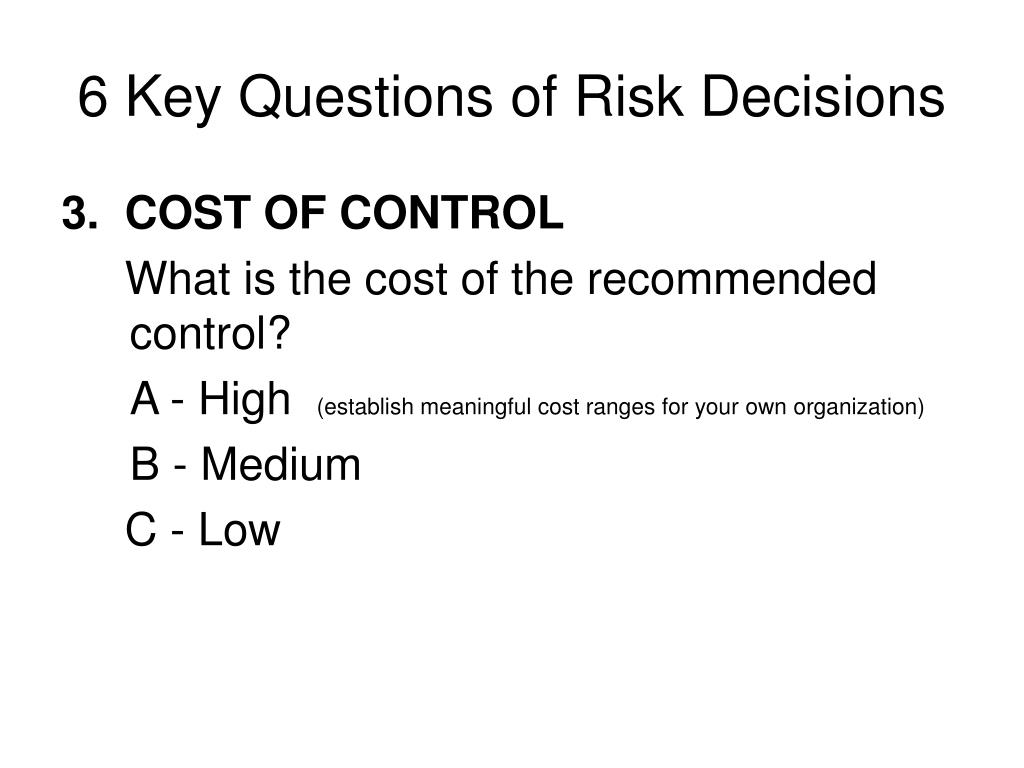 6 Key Questions of Risk Decisions

3. COST OF CONTROL

What is the cost of the recommended control?

A - High (establish meaningful cost ranges for your own organization)

B - Medium

C - Low